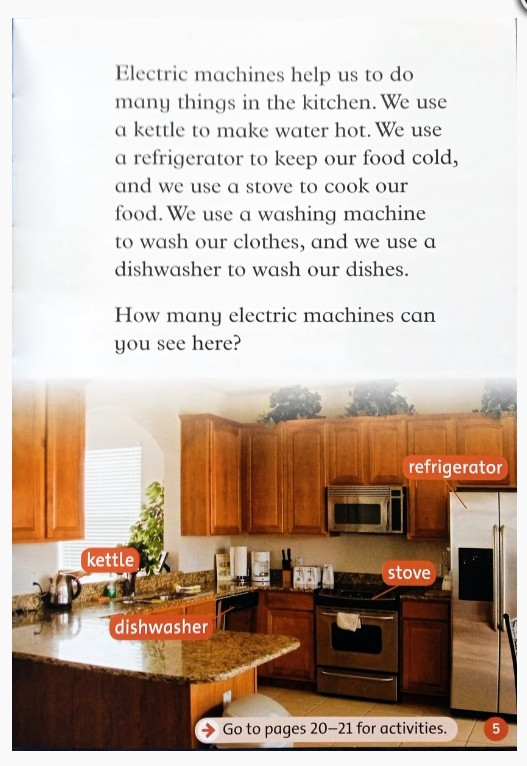 Electric machines help us to do many things in the kitchen. We use a kettle to make water hot. We use a refrigerator to keep our food cold, and we use a stove to cook our food. We use a washing machine to wash our clothes, and we use a dishwasher to wash our dishes.

How many electric machines can you see here?

refrigerator

kettle

stove

dishwasher

→ Go to pages 20–21 for activities.

5